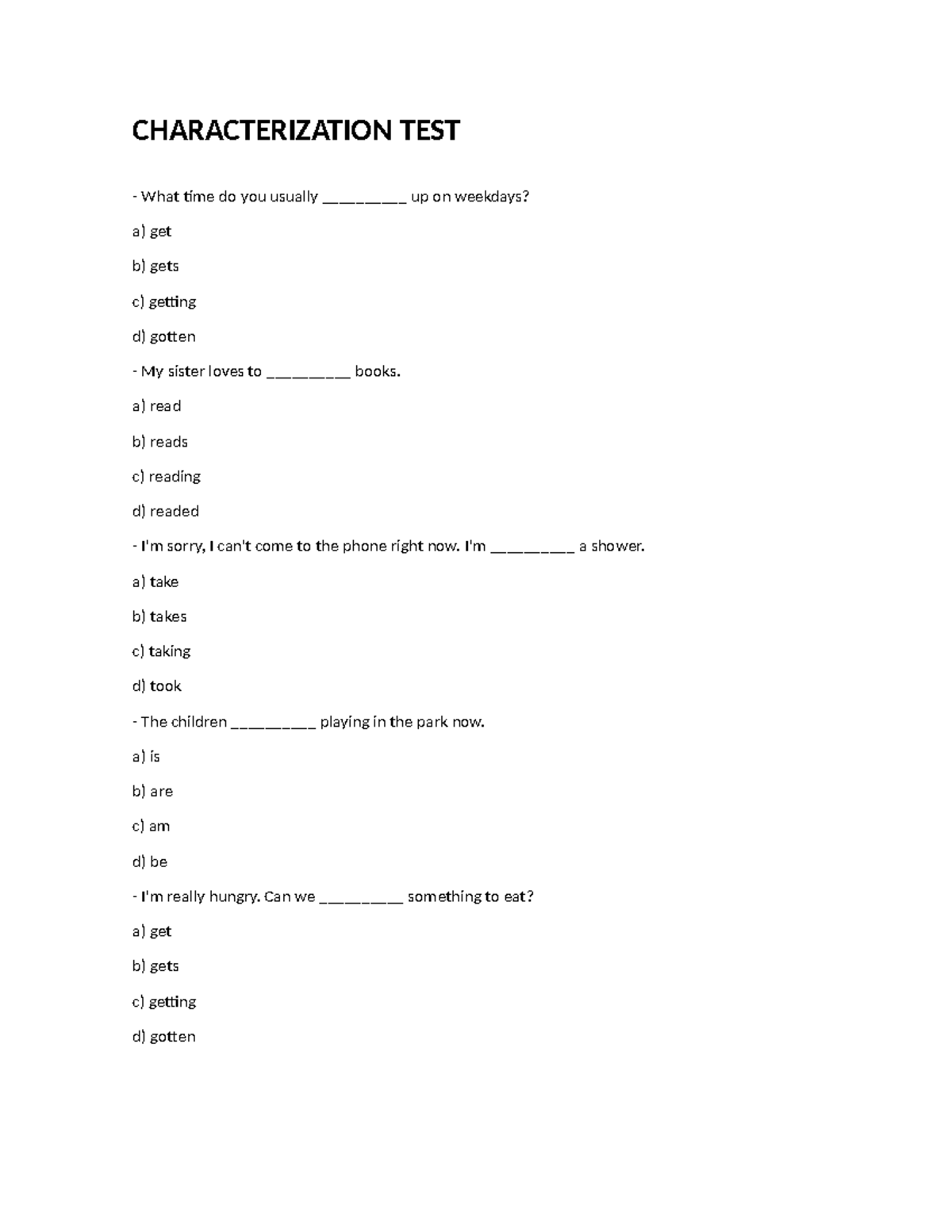 CHARACTERIZATION TEST

- What time do you usually ____ up on weekdays?

a) get

b) gets

c) getting

d) gotten

- My sister loves to ____ books.

a) read

b) reads

c) reading

d) readed

- I'm sorry, I can't come to the phone right now. I'm ____ a shower.

a) take

b) takes

c) taking

d) took

- The children ____ playing in the park now.

a) is

b) are

c) am

d) be

- I'm really hungry. Can we ____ something to eat?

a) get

b) gets

c) getting

d) gotten